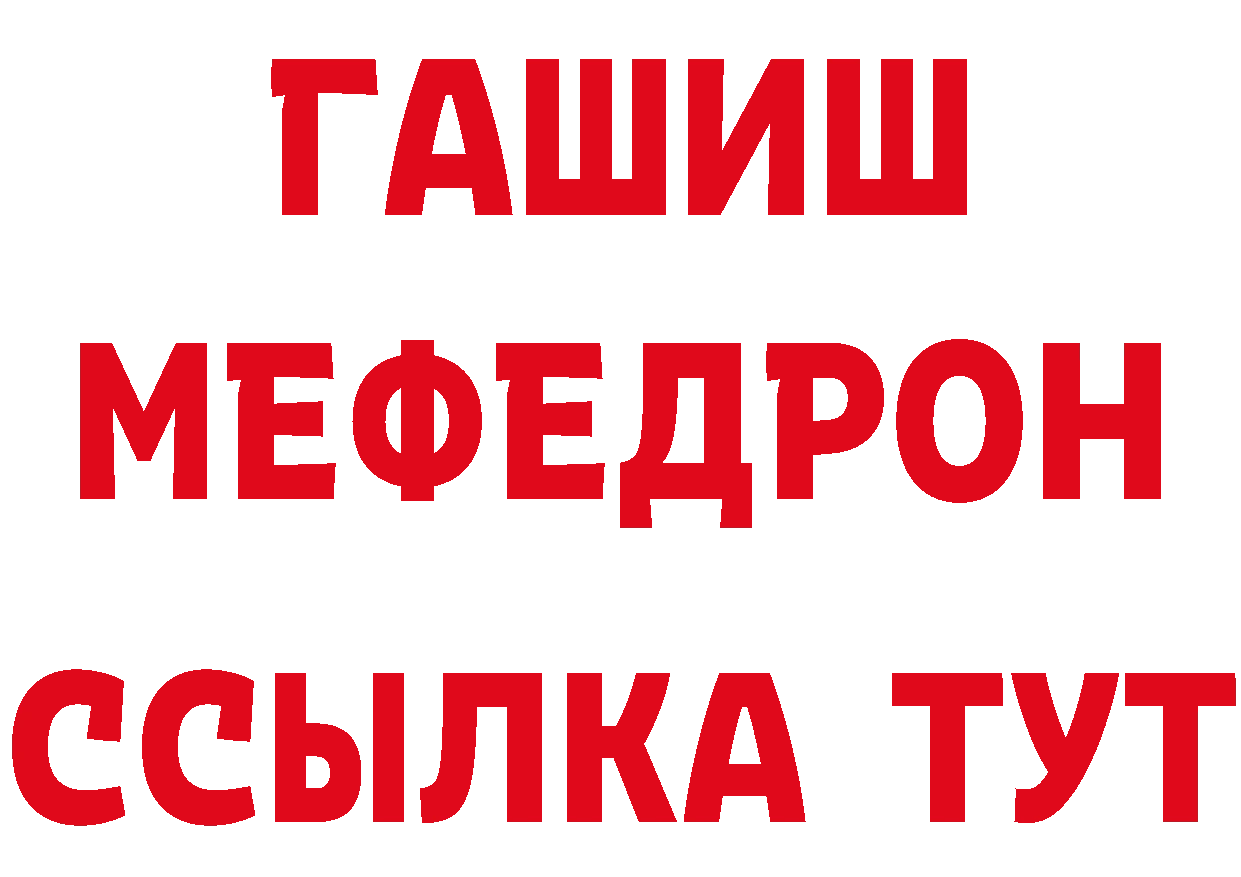 ГАШИШ
МЕФЕДРОН
ССЫЛКА ТУТ